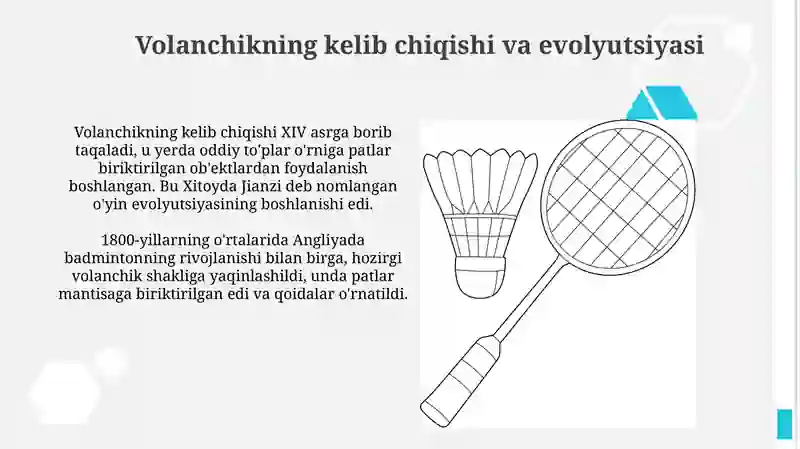 Volanchikning kelib chiqishi va evolyutsiyasi

Volanchikning kelib chiqishi XIV asrga borib taqaladi, u yerda oddiy to'plar o'rniga patlar biriktirilgan ob'ektlardan foydalanish boshlangan. Bu Xitoyda Jianzi deb nomlangan o'yin evolyutsiyasining boshlanishi edi.

1800-yillarning o'rtalarida Angliyada badmintonning rivojlanishi bilan birga, hozirgi volanchik shakliga yaqinlashildi, unda patlar mantisaga biriktirilgan edi va qoidalar o'rnatildi.